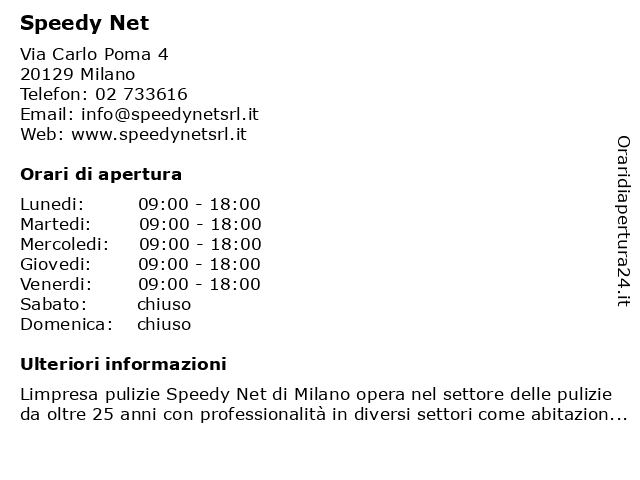 Speedy Net

Via Carlo Poma 4
20129 Milano
Telefon: 02 733616
Email: info@speedynetsrl.it
Web: www.speedynetsrl.it

Orari di apertura

| | |
|---|---|
| Lunedi: | 09:00 - 18:00 |
| Martedi: | 09:00 - 18:00 |
| Mercoledi: | 09:00 - 18:00 |
| Giovedi: | 09:00 - 18:00 |
| Venerdi: | 09:00 - 18:00 |
| Sabato: | chiuso |
| Domenica: | chiuso |

Ulteriori informazioni

Limpresa pulizie Speedy Net di Milano opera nel settore delle pulizie da oltre 25 anni con professionalità in diversi settori come abitazion...

Oraridiapertura24.it